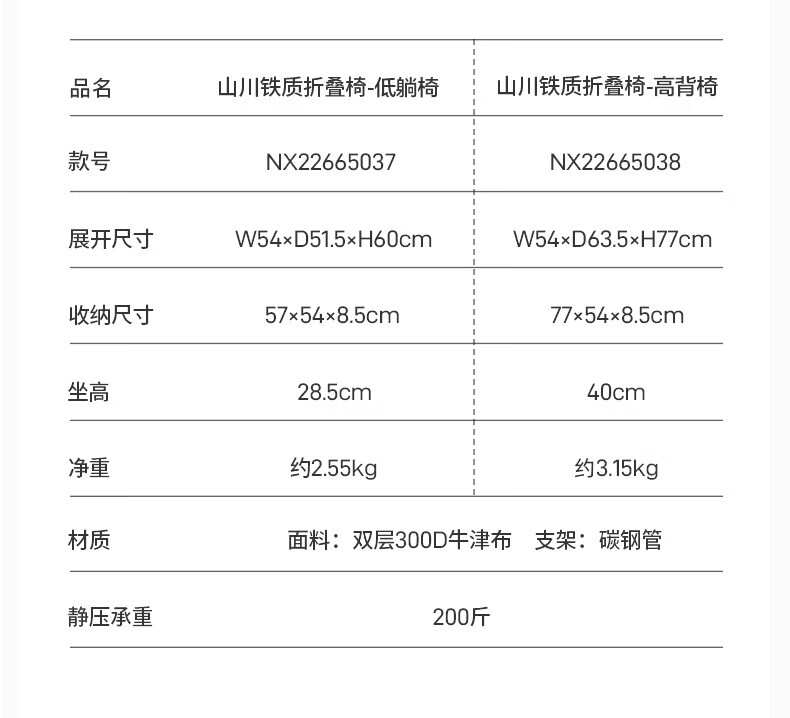 | 品名 | 山川铁质折叠椅-低躺椅 | 山川铁质折叠椅-高背椅 |
|---|---|---|
| 款号 | NX22665037 | NX22665038 |
| 展开尺寸 | W54×D51.5×H60cm | W54×D63.5×H77cm |
| 收纳尺寸 | 57×54×8.5cm | 77×54×8.5cm |
| 坐高 | 28.5cm | 40cm |
| 净重 | 约2.55kg | 约3.15kg |
| 材质 | 面料：双层300D牛津布 支架：碳钢管 | |
| 静压承重 | 200斤 | |